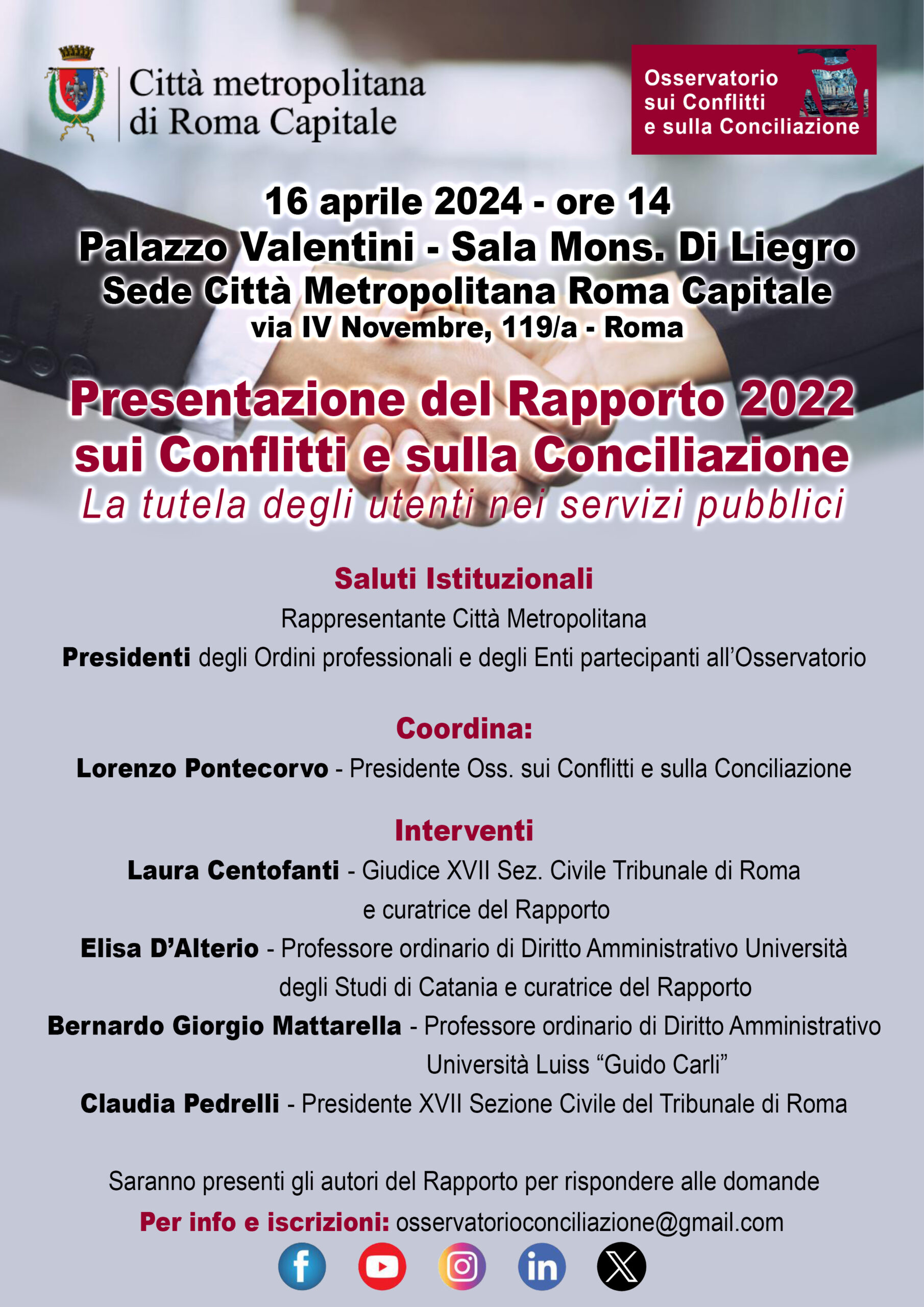 Città metropolitana
di Roma Capitale

Osservatorio
sui Conflitti
e sulla Conciliazione

16 aprile 2024 - ore 14
Palazzo Valentini - Sala Mons. Di Liegro
Sede Città Metropolitana Roma Capitale
via IV Novembre, 119/a - Roma

Presentazione del Rapporto 2022
sui Conflitti e sulla Conciliazione
La tutela degli utenti nei servizi pubblici

Saluti Istituzionali
Rappresentante Città Metropolitana
Presidenti degli Ordini professionali e degli Enti partecipanti all'Osservatorio

Coordina:
Lorenzo Pontecorvo - Presidente Oss. sui Conflitti e sulla Conciliazione

Interventi
Laura Centofanti - Giudice XVII Sez. Civile Tribunale di Roma e curatrice del Rapporto
Elisa D'Alterio - Professore ordinario di Diritto Amministrativo Università degli Studi di Catania e curatrice del Rapporto
Bernardo Giorgio Mattarella - Professore ordinario di Diritto Amministrativo Università Luiss "Guido Carli"
Claudia Pedrelli - Presidente XVII Sezione Civile del Tribunale di Roma

Saranno presenti gli autori del Rapporto per rispondere alle domande
Per info e iscrizioni: osservatorioconciliazione@gmail.com